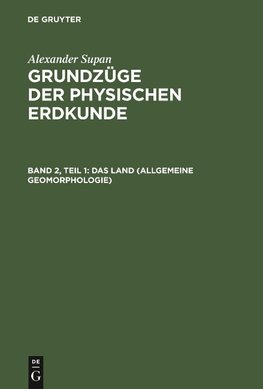 DE GRUYTER

Alexander Supan

GRUNDZÜGE DER PHYSISCHEN ERDKUNDE

BAND 2, TEIL 1: DAS LAND (ALLGEMEINE GEOMORPHOLOGIE)

DE G